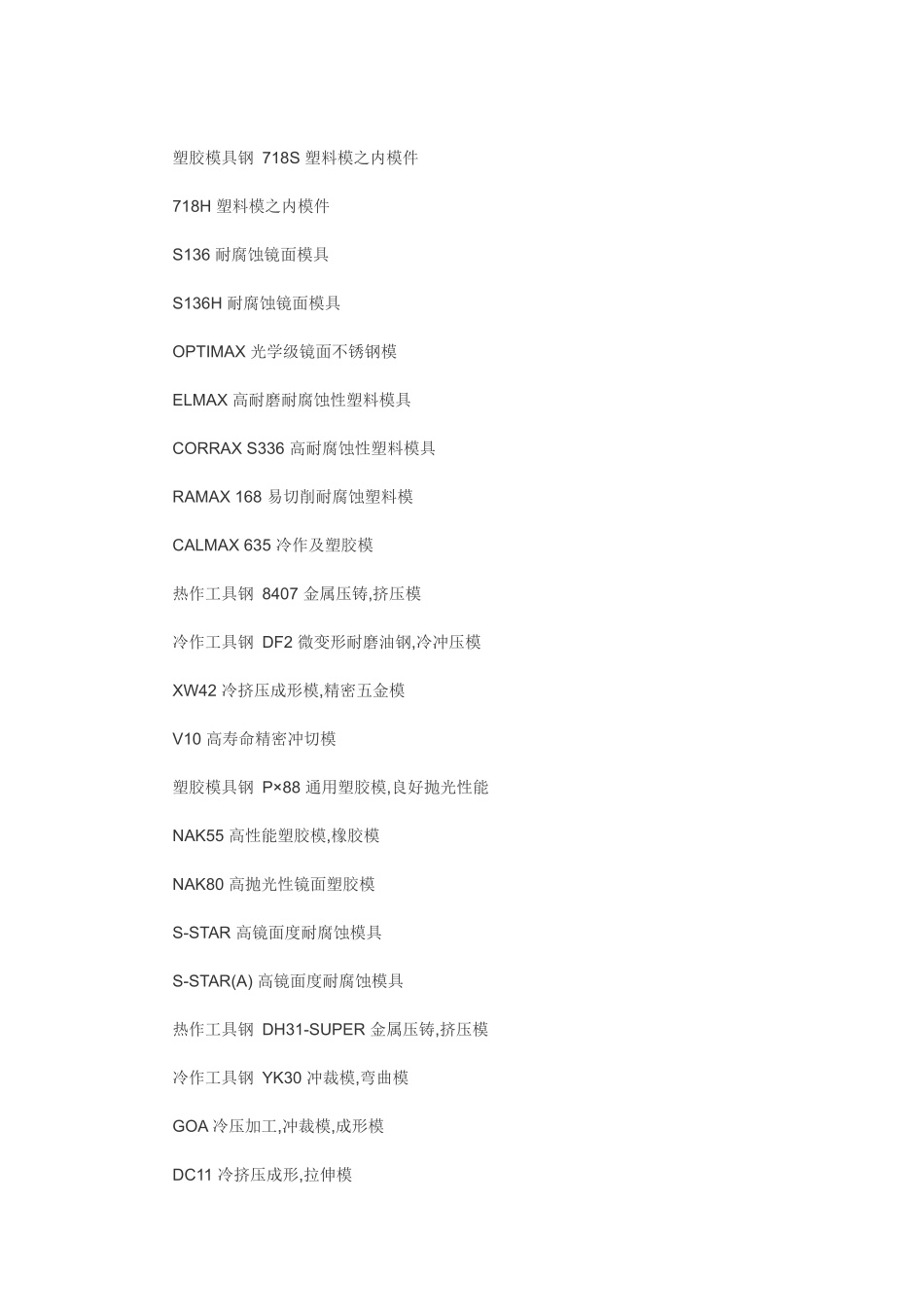 塑胶模具钢 718S 塑料模之内模件

718H 塑料模之内模件

S136 耐腐蚀镜面模具

S136H 耐腐蚀镜面模具

OPTIMAX 光学级镜面不锈钢模

ELMAX 高耐磨耐腐蚀性塑料模具

CORRAX S336 高耐腐蚀性塑料模具

RAMAX 168 易切削耐腐蚀塑料模

CALMAX 635 冷作及塑胶模

热作工具钢 8407 金属压铸,挤压模

冷作工具钢 DF2 微变形耐磨油钢,冷冲压模

XW42 冷挤压成形模,精密五金模

V10 高寿命精密冲切模

塑胶模具钢 P×88 通用塑胶模,良好抛光性能

NAK55 高性能塑胶模,橡胶模

NAK80 高抛光性镜面塑胶模

S-STAR 高镜面度耐腐蚀模具

S-STAR(A) 高镜面度耐腐蚀模具

热作工具钢 DH31-SUPER 金属压铸,挤压模

冷作工具钢 YK30 冲裁模,弯曲模

GOA 冷压加工,冲裁模,成形模

DC11 冷挤压成形,拉伸模